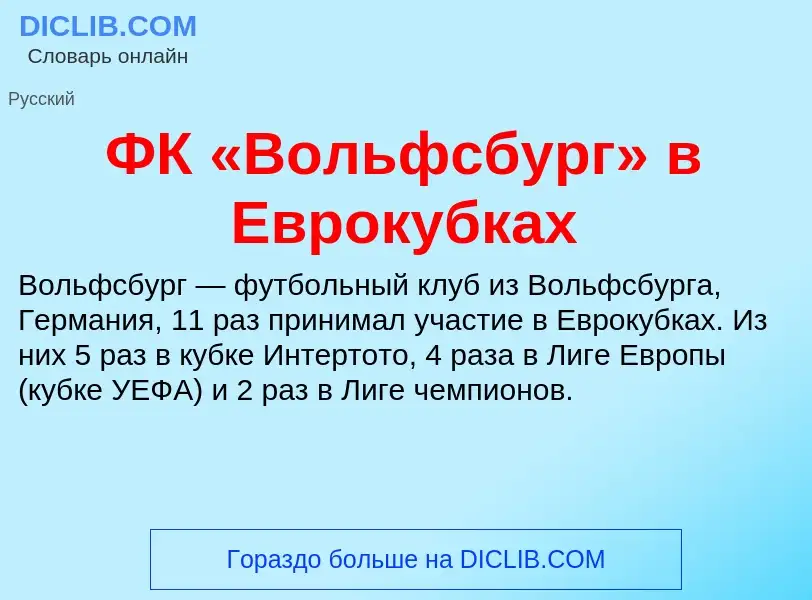 DICLIB.COM
Словарь онлайн

Русский

ФК «Вольфсбург» в Еврокубках

Вольфсбург — футбольный клуб из Вольфсбурга, Германия, 11 раз принимал участие в Еврокубках. Из них 5 раз в кубке Интертото, 4 раза в Лиге Европы (кубке УЕФА) и 2 раз в Лиге чемпионов.

Гораздо больше на DICLIB.COM